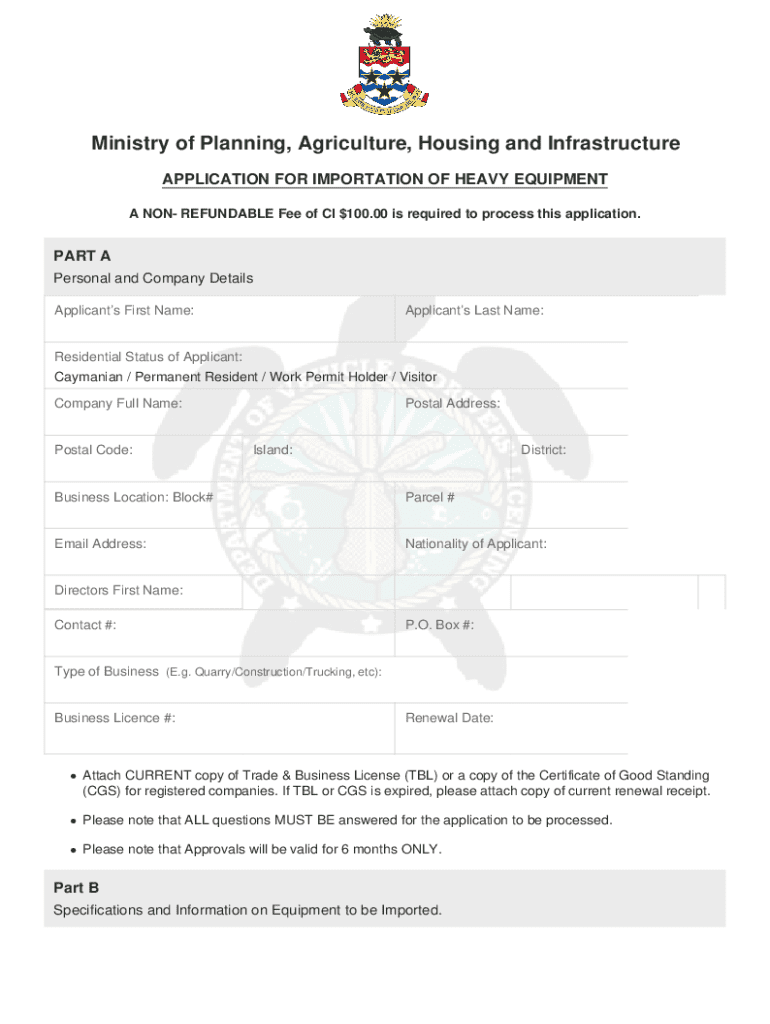 Ministry of Planning, Agriculture, Housing and Infrastructure

APPLICATION FOR IMPORTATION OF HEAVY EQUIPMENT

A NON- REFUNDABLE Fee of CI $100.00 is required to process this application.

PART A
Personal and Company Details

Applicant's First Name:

Applicant's Last Name:

Residential Status of Applicant:
Caymanian / Permanent Resident / Work Permit Holder / Visitor

Company Full Name:

Postal Address:

Postal Code:

Island:

District:

Business Location: Block#

Parcel #

Email Address:

Nationality of Applicant:

Directors First Name:

Contact #:

P.O. Box #:

Type of Business (E.g. Quarry/Construction/Trucking, etc):

Business Licence #:

Renewal Date:

• Attach CURRENT copy of Trade & Business License (TBL) or a copy of the Certificate of Good Standing (CGS) for registered companies. If TBL or CGS is expired, please attach copy of current renewal receipt.

• Please note that ALL questions MUST BE answered for the application to be processed.

• Please note that Approvals will be valid for 6 months ONLY.

Part B
Specifications and Information on Equipment to be Imported.